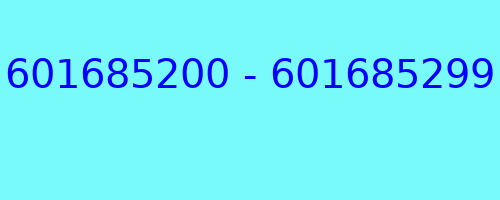 601685200 - 601685299